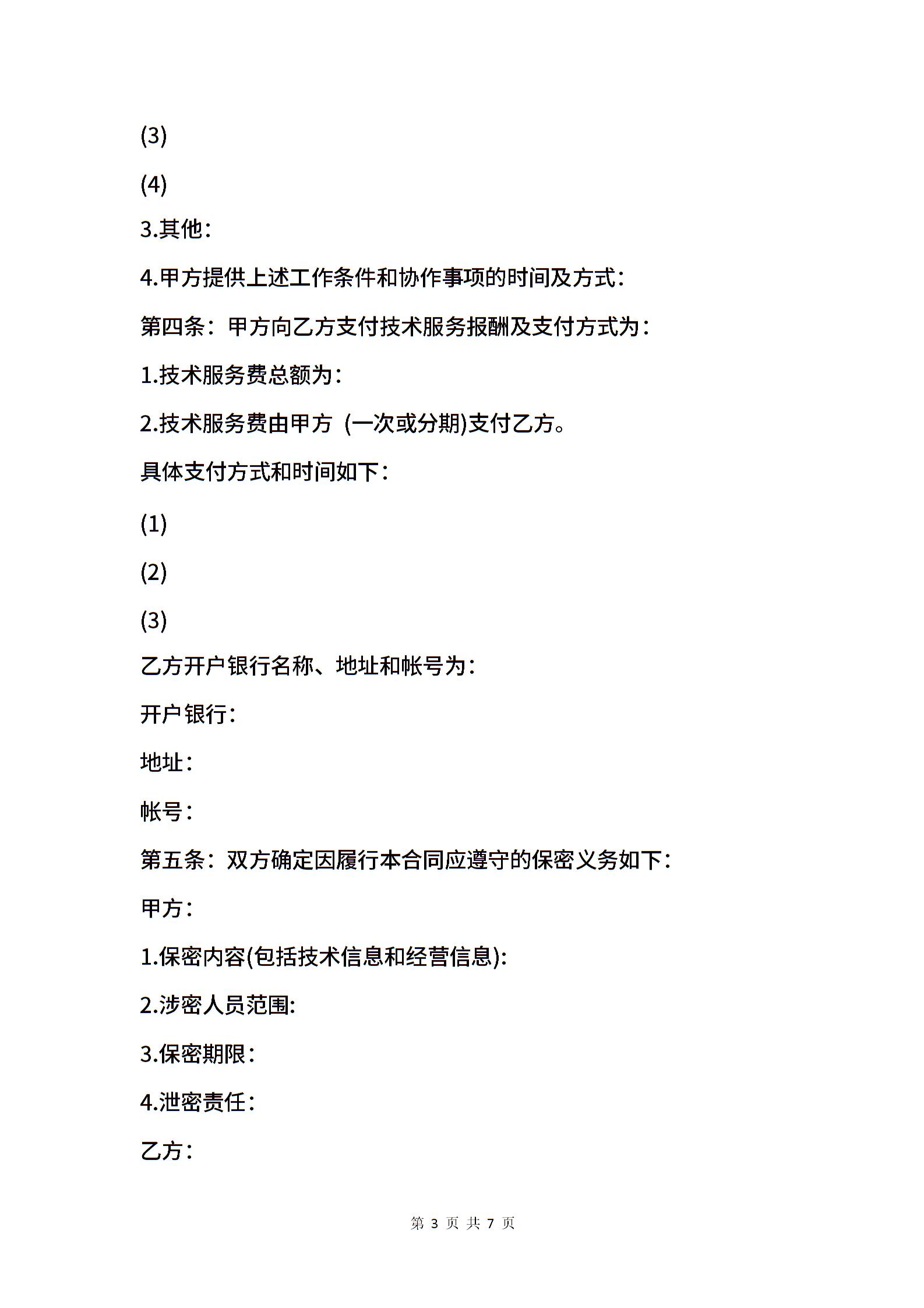 (3)

(4)

3.其他：

4.甲方提供上述工作条件和协作事项的时间及方式：

第四条：甲方向乙方支付技术服务报酬及支付方式为：

1.技术服务费总额为：

2.技术服务费由甲方 (一次或分期)支付乙方。

具体支付方式和时间如下：

(1)

(2)

(3)

乙方开户银行名称、地址和帐号为：

开户银行：

地址：

帐号：

第五条：双方确定因履行本合同应遵守的保密义务如下：

甲方：

1.保密内容(包括技术信息和经营信息):

2.涉密人员范围:

3.保密期限：

4.泄密责任：

乙方：

第 3 页 共 7 页